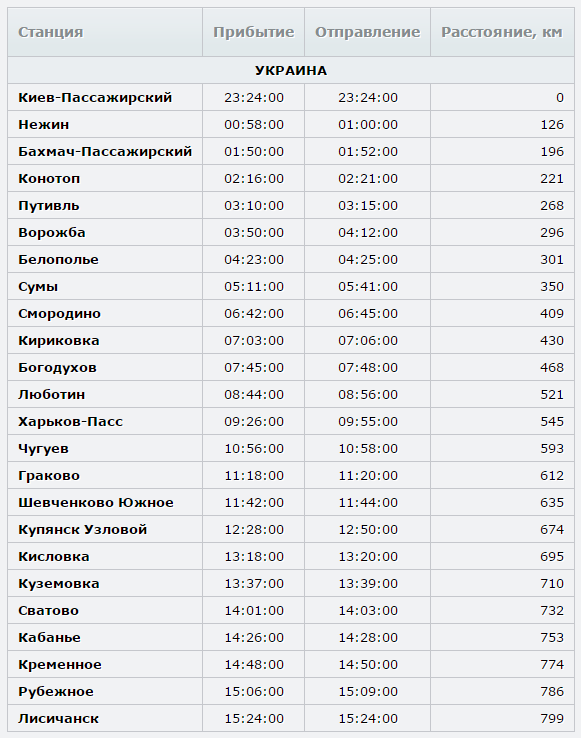 | Станция | Прибытие | Отправление | Расстояние, км |
|---|---|---|---|
| УКРАИНА | | | |
| Киев-Пассажирский | 23:24:00 | 23:24:00 | 0 |
| Нежин | 00:58:00 | 01:00:00 | 126 |
| Бахмач-Пассажирский | 01:50:00 | 01:52:00 | 196 |
| Конотоп | 02:16:00 | 02:21:00 | 221 |
| Путивль | 03:10:00 | 03:15:00 | 268 |
| Ворожба | 03:50:00 | 04:12:00 | 296 |
| Белополье | 04:23:00 | 04:25:00 | 301 |
| Сумы | 05:11:00 | 05:41:00 | 350 |
| Смородино | 06:42:00 | 06:45:00 | 409 |
| Кириковка | 07:03:00 | 07:06:00 | 430 |
| Богодухов | 07:45:00 | 07:48:00 | 468 |
| Люботин | 08:44:00 | 08:56:00 | 521 |
| Харьков-Пасс | 09:26:00 | 09:55:00 | 545 |
| Чугуев | 10:56:00 | 10:58:00 | 593 |
| Граково | 11:18:00 | 11:20:00 | 612 |
| Шевченково Южное | 11:42:00 | 11:44:00 | 635 |
| Купянск Узловой | 12:28:00 | 12:50:00 | 674 |
| Кисловка | 13:18:00 | 13:20:00 | 695 |
| Куземовка | 13:37:00 | 13:39:00 | 710 |
| Сватово | 14:01:00 | 14:03:00 | 732 |
| Кабанье | 14:26:00 | 14:28:00 | 753 |
| Кременное | 14:48:00 | 14:50:00 | 774 |
| Рубежное | 15:06:00 | 15:09:00 | 786 |
| Лисичанск | 15:24:00 | 15:24:00 | 799 |